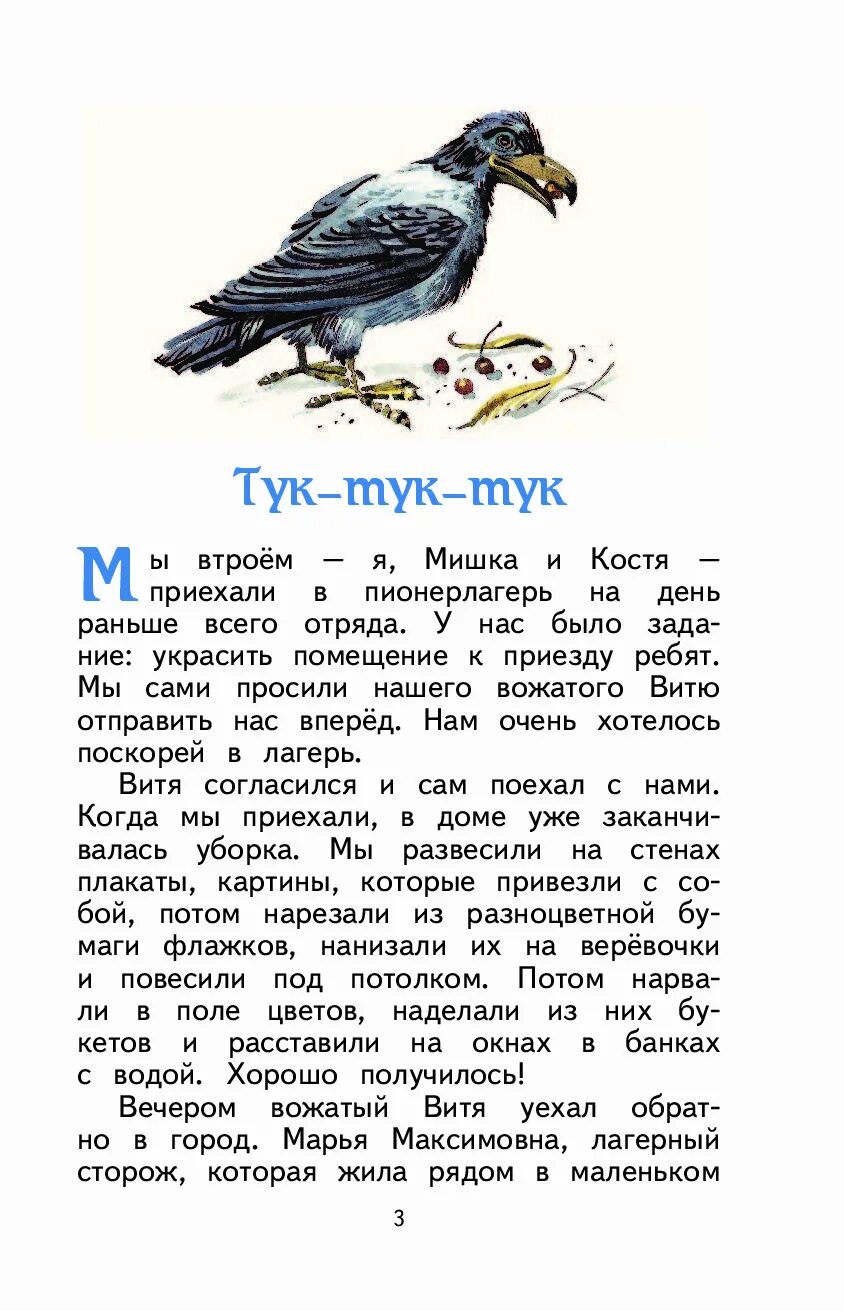 Тук-тук-тук

Мы втроём — я, Мишка и Костя — приехали в пионерлагерь на день раньше всего отряда. У нас было задание: украсить помещение к приезду ребят. Мы сами просили нашего вожатого Витю отправить нас вперёд. Нам очень хотелось поскорей в лагерь.

Витя согласился и сам поехал с нами. Когда мы приехали, в доме уже заканчивалась уборка. Мы развесили на стенах плакаты, картины, которые привезли с собой, потом нарезали из разноцветной бумаги флажков, нанизали их на верёвочки и повесили под потолком. Потом нарвали в поле цветов, наделали из них букетов и расставили на окнах в банках с водой. Хорошо получилось!

Вечером вожатый Витя уехал обратно в город. Марья Максимовна, лагерный сторож, которая жила рядом в маленьком

3